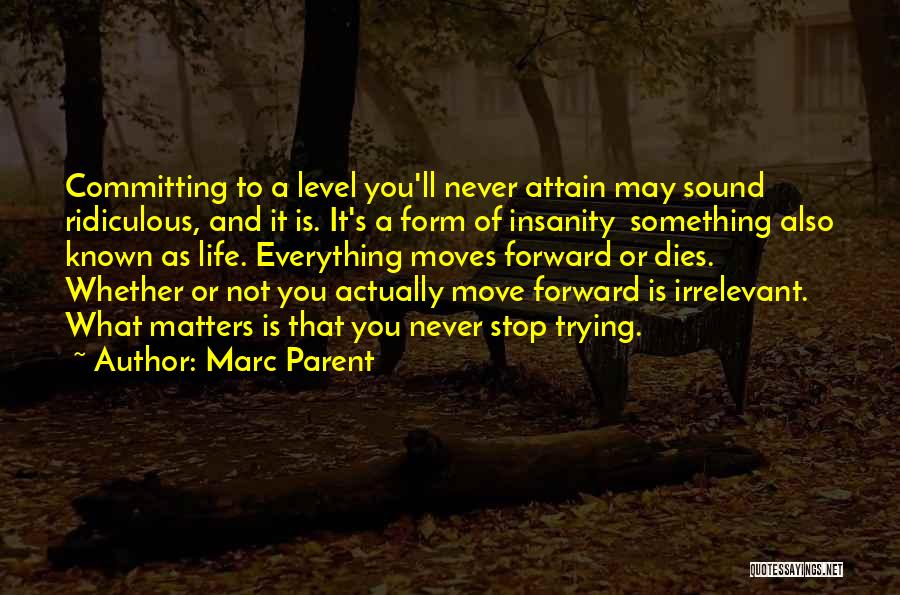 Committing to a level you'll never attain may sound ridiculous, and it is. It's a form of insanity something also known as life. Everything moves forward or dies. Whether or not you actually move forward is irrelevant. What matters is that you never stop trying.
~ Author: Marc Parent

QUOTESSAYINGS.NET